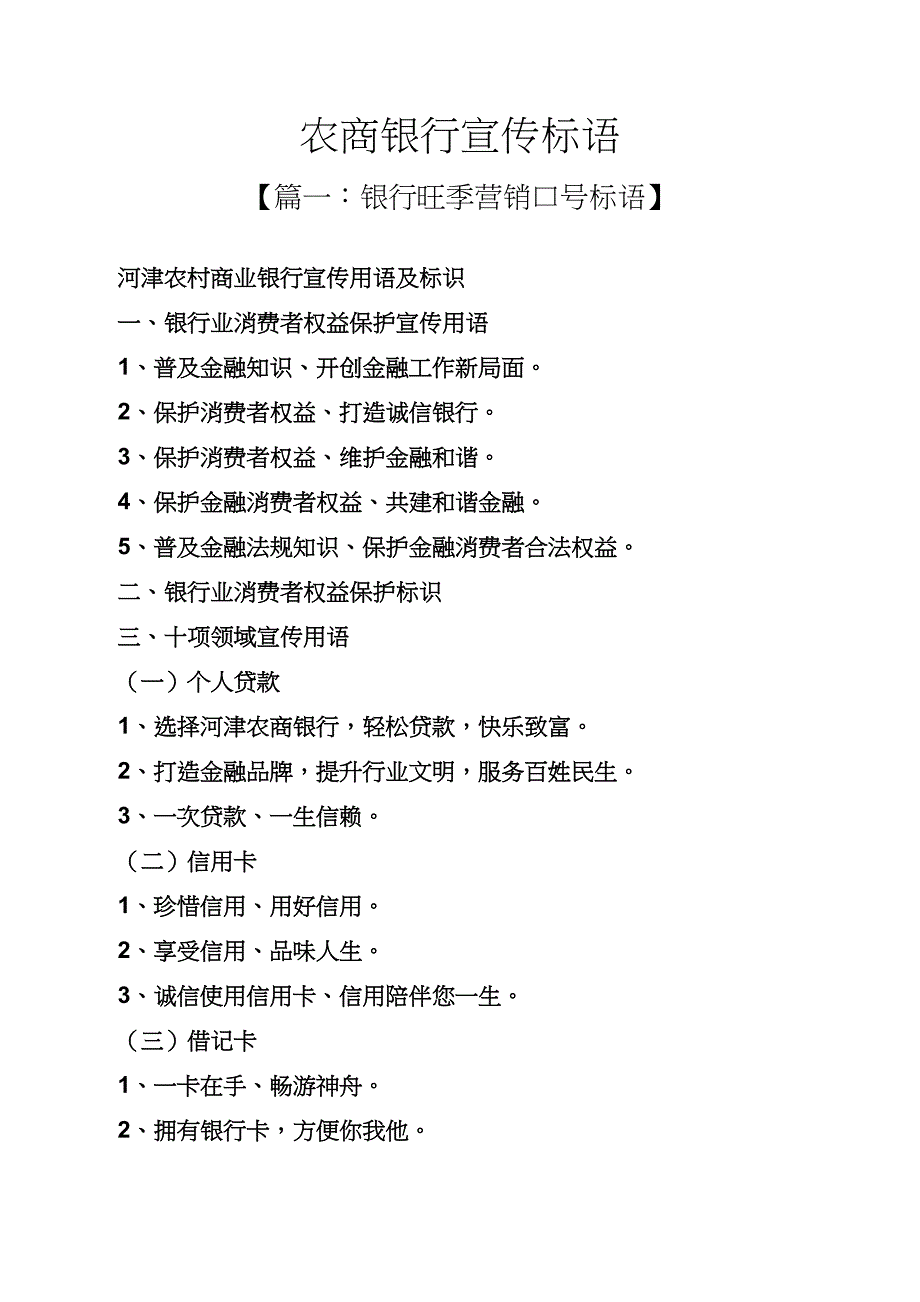 农商银行宣传标语

【篇一：银行旺季营销口号标语】

河津农村商业银行宣传用语及标识

一、银行业消费者权益保护宣传用语

1、普及金融知识、开创金融工作新局面。

2、保护消费者权益、打造诚信银行。

3、保护消费者权益、维护金融和谐。

4、保护金融消费者权益、共建和谐金融。

5、普及金融法规知识、保护金融消费者合法权益。

二、银行业消费者权益保护标识

三、十项领域宣传用语

（一）个人贷款

1、选择河津农商银行，轻松贷款，快乐致富。

2、打造金融品牌，提升行业文明，服务百姓民生。

3、一次贷款、一生信赖。

（二）信用卡

1、珍惜信用、用好信用。

2、享受信用、品味人生。

3、诚信使用信用卡、信用陪伴您一生。

（三）借记卡

1、一卡在手、畅游神舟。

2、拥有银行卡，方便你我他。